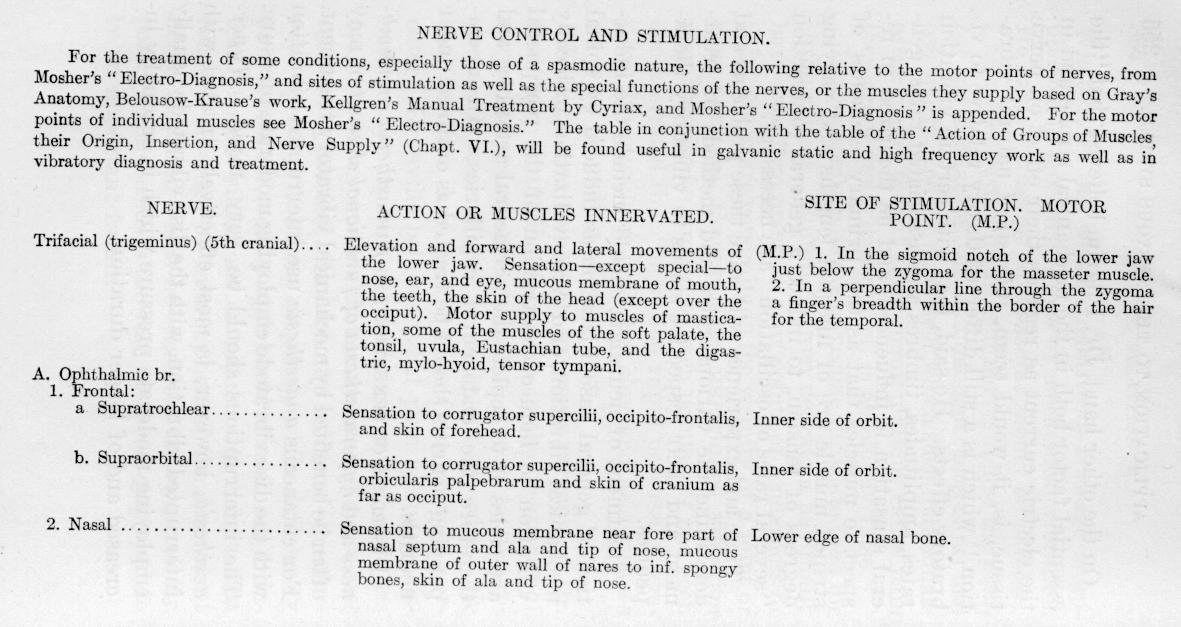 NERVE CONTROL AND STIMULATION.

For the treatment of some conditions, especially those of a spasmodic nature, the following relative to the motor points of nerves, from Mosher's "Electro-Diagnosis," and sites of stimulation as well as the special functions of the nerves, or the muscles they supply based on Gray's Anatomy, Belousow-Krause's work, Kellgren's Manual Treatment by Cyriax, and Mosher's "Electro-Diagnosis" is appended. For the motor points of individual muscles see Mosher's "Electro-Diagnosis." The table in conjunction with the table of the "Action of Groups of Muscles, their Origin, Insertion, and Nerve Supply" (Chapt. VI.), will be found useful in galvanic static and high frequency work as well as in vibratory diagnosis and treatment.

| NERVE. | ACTION OR MUSCLES INNERVATED. | SITE OF STIMULATION. MOTOR POINT. (M.P.) |
|---|---|---|
| Trifacial (trigeminus) (5th cranial).... | Elevation and forward and lateral movements of the lower jaw. Sensation—except special—to nose, ear, and eye, mucous membrane of mouth, the teeth, the skin of the head (except over the occiput). Motor supply to muscles of mastication, some of the muscles of the soft palate, the tonsil, uvula, Eustachian tube, and the digastric, mylo-hyoid, tensor tympani. | (M.P.) 1. In the sigmoid notch of the lower jaw just below the zygoma for the masseter muscle. 2. In a perpendicular line through the zygoma a finger's breadth within the border of the hair for the temporal. |
| A. Ophthalmic br. | | |
| 1. Frontal: | | |
| a Supratrochlear.............. | Sensation to corrugator supercilii, occipito-frontalis, and skin of forehead. | Inner side of orbit. |
| b. Supraorbital................ | Sensation to corrugator supercilii, occipito-frontalis, orbicularis palpebrarum and skin of cranium as far as occiput. | Inner side of orbit. |
| 2. Nasal ........................ | Sensation to mucous membrane near fore part of nasal septum and ala and tip of nose, mucous membrane of outer wall of nares to inf. spongy bones, skin of ala and tip of nose. | Lower edge of nasal bone. |